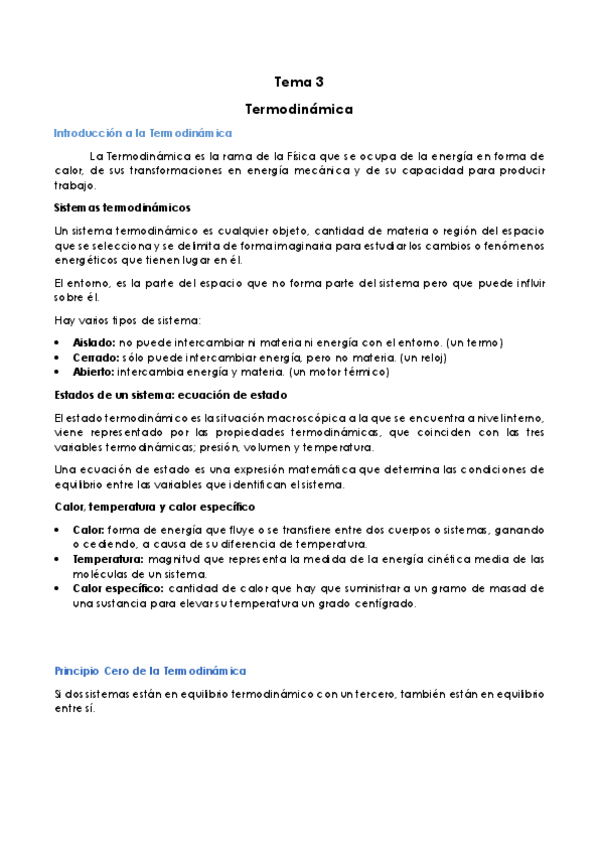 Tema 3

Termodinámica

Introducción a la Termodinámica

La Termodinámica es la rama de la Física que se ocupa de la energía en forma de calor, de sus transformaciones en energía mecánica y de su capacidad para producir trabajo.

Sistemas termodinámicos

Un sistema termodinámico es cualquier objeto, cantidad de materia o región del espacio que se selecciona y se delimita de forma imaginaria para estudiar los cambios o fenómenos energéticos que tienen lugar en él.

El entorno, es la parte del espacio que no forma parte del sistema pero que puede influir sobre él.

Hay varios tipos de sistema:

• Aislado: no puede intercambiar ni materia ni energía con el entorno. (un termo)
• Cerrado: sólo puede intercambiar energía, pero no materia. (un reloj)
• Abierto: intercambia energía y materia. (un motor térmico)

Estados de un sistema: ecuación de estado

El estado termodinámico es la situación macroscópica a la que se encuentra a nivel interno, viene representado por las propiedades termodinámicas, que coinciden con las tres variables termodinámicas; presión, volumen y temperatura.

Una ecuación de estado es una expresión matemática que determina las condiciones de equilibrio entre las variables que identifican el sistema.

Calor, temperatura y calor específico

• Calor: forma de energía que fluye o se transfiere entre dos cuerpos o sistemas, ganando o cediendo, a causa de su diferencia de temperatura.
• Temperatura: magnitud que representa la medida de la energía cinética media de las moléculas de un sistema.
• Calor específico: cantidad de calor que hay que suministrar a un gramo de masad de una sustancia para elevar su temperatura un grado centígrado.

Principio Cero de la Termodinámica

Si dos sistemas están en equilibrio termodinámico con un tercero, también están en equilibrio entre sí.